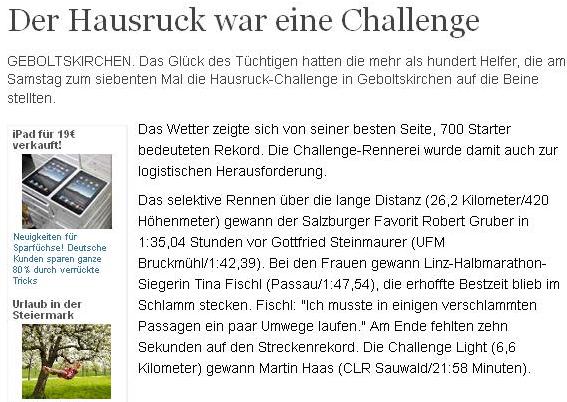 Der Hausruck war eine Challenge

GEBOLTSKIRCHEN. Das Glück des Tüchtigen hatten die mehr als hundert Helfer, die am Samstag zum siebenten Mal die Hausruck-Challenge in Geboltskirchen auf die Beine stellten.

iPad für 19€ verkauft!

Neuigkeiten für Sparfüchse! Deutsche Kunden sparen ganze 80% durch verrückte Tricks

Urlaub in der Steiermark

Das Wetter zeigte sich von seiner besten Seite, 700 Starter bedeuteten Rekord. Die Challenge-Rennerei wurde damit auch zur logistischen Herausforderung.

Das selektive Rennen über die lange Distanz (26,2 Kilometer/420 Höhenmeter) gewann der Salzburger Favorit Robert Gruber in 1:35,04 Stunden vor Gottfried Steinmaurer (UFM Bruckmühl/1:42,39). Bei den Frauen gewann Linz-Halbmarathon-Siegerin Tina Fischl (Passau/1:47,54), die erhoffte Bestzeit blieb im Schlamm stecken. Fischl: "Ich musste in einigen verschlammten Passagen ein paar Umwege laufen." Am Ende fehlten zehn Sekunden auf den Streckenrekord. Die Challenge Light (6,6 Kilometer) gewann Martin Haas (CLR Sauwald/21:58 Minuten).